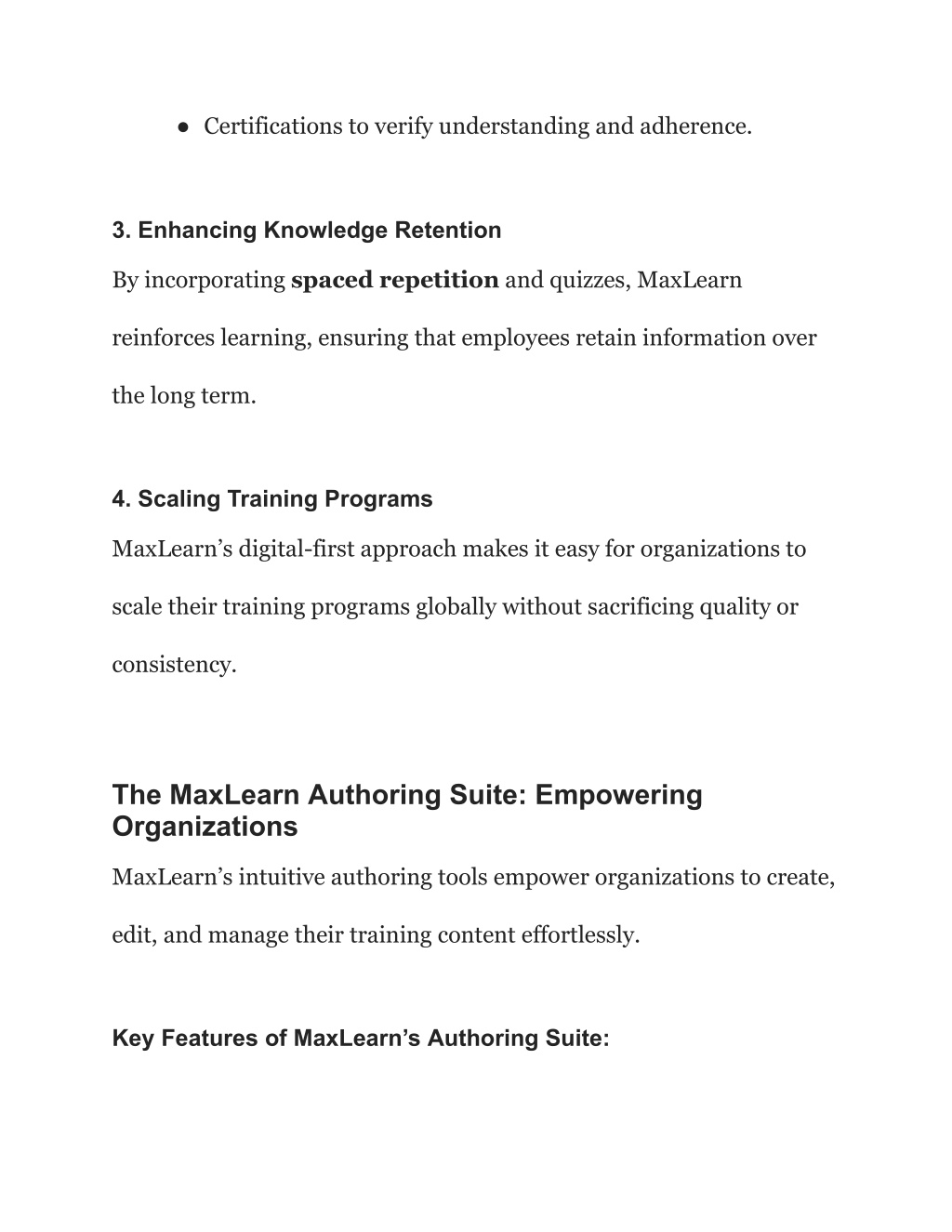 ● Certifications to verify understanding and adherence.

3. Enhancing Knowledge Retention

By incorporating spaced repetition and quizzes, MaxLearn reinforces learning, ensuring that employees retain information over the long term.

4. Scaling Training Programs

MaxLearn’s digital-first approach makes it easy for organizations to scale their training programs globally without sacrificing quality or consistency.

The MaxLearn Authoring Suite: Empowering Organizations

MaxLearn’s intuitive authoring tools empower organizations to create, edit, and manage their training content effortlessly.

Key Features of MaxLearn’s Authoring Suite: